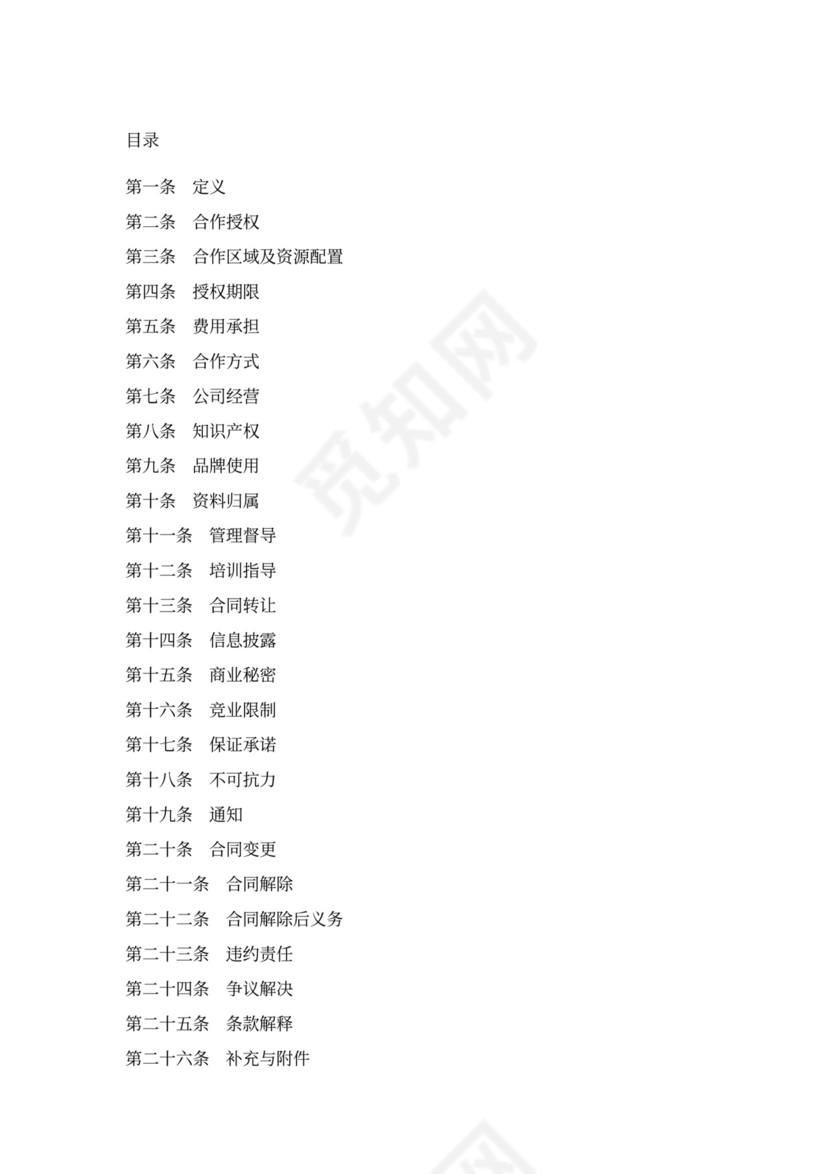 目录

第一条　定义
第二条　合作授权
第三条　合作区域及资源配置
第四条　授权期限
第五条　费用承担
第六条　合作方式
第七条　公司经营
第八条　知识产权
第九条　品牌使用
第十条　资料归属
第十一条　管理督导
第十二条　培训指导
第十三条　合同转让
第十四条　信息披露
第十五条　商业秘密
第十六条　竞业限制
第十七条　保证承诺
第十八条　不可抗力
第十九条　通知
第二十条　合同变更
第二十一条　合同解除
第二十二条　合同解除后义务
第二十三条　违约责任
第二十四条　争议解决
第二十五条　条款解释
第二十六条　补充与附件

觅知网